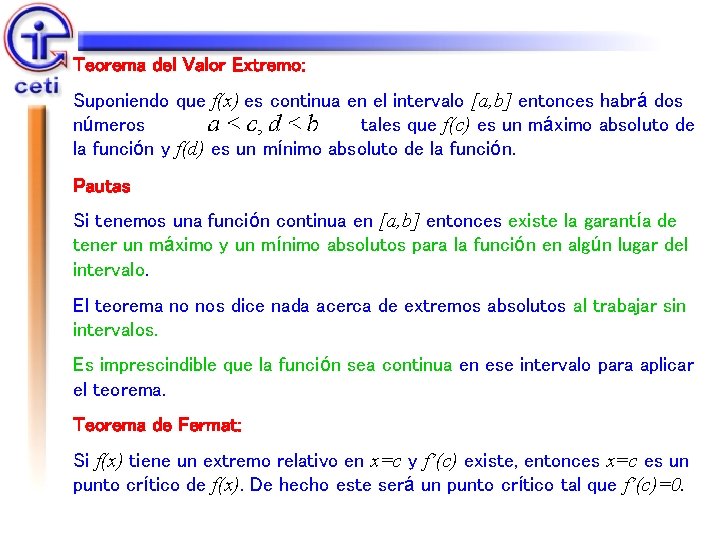 ceti

Teorema del Valor Extremo:

Suponiendo que $f(x)$ es continua en el intervalo $[a,b]$ entonces habrá dos números $a < c, d < b$ tales que $f(c)$ es un máximo absoluto de la función y $f(d)$ es un mínimo absoluto de la función.

Pautas

Si tenemos una función continua en $[a,b]$ entonces existe la garantía de tener un máximo y un mínimo absolutos para la función en algún lugar del intervalo.

El teorema no nos dice nada acerca de extremos absolutos al trabajar sin intervalos.

Es imprescindible que la función sea continua en ese intervalo para aplicar el teorema.

Teorema de Fermat:

Si $f(x)$ tiene un extremo relativo en $x=c$ y $f'(c)$ existe, entonces $x=c$ es un punto crítico de $f(x)$. De hecho este será un punto crítico tal que $f'(c)=0$.